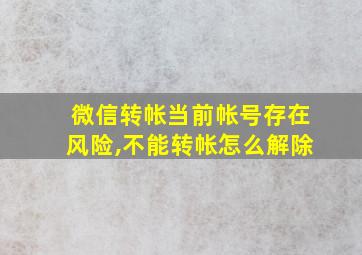 微信转帐当前帐号存在风险,不能转帐怎么解除